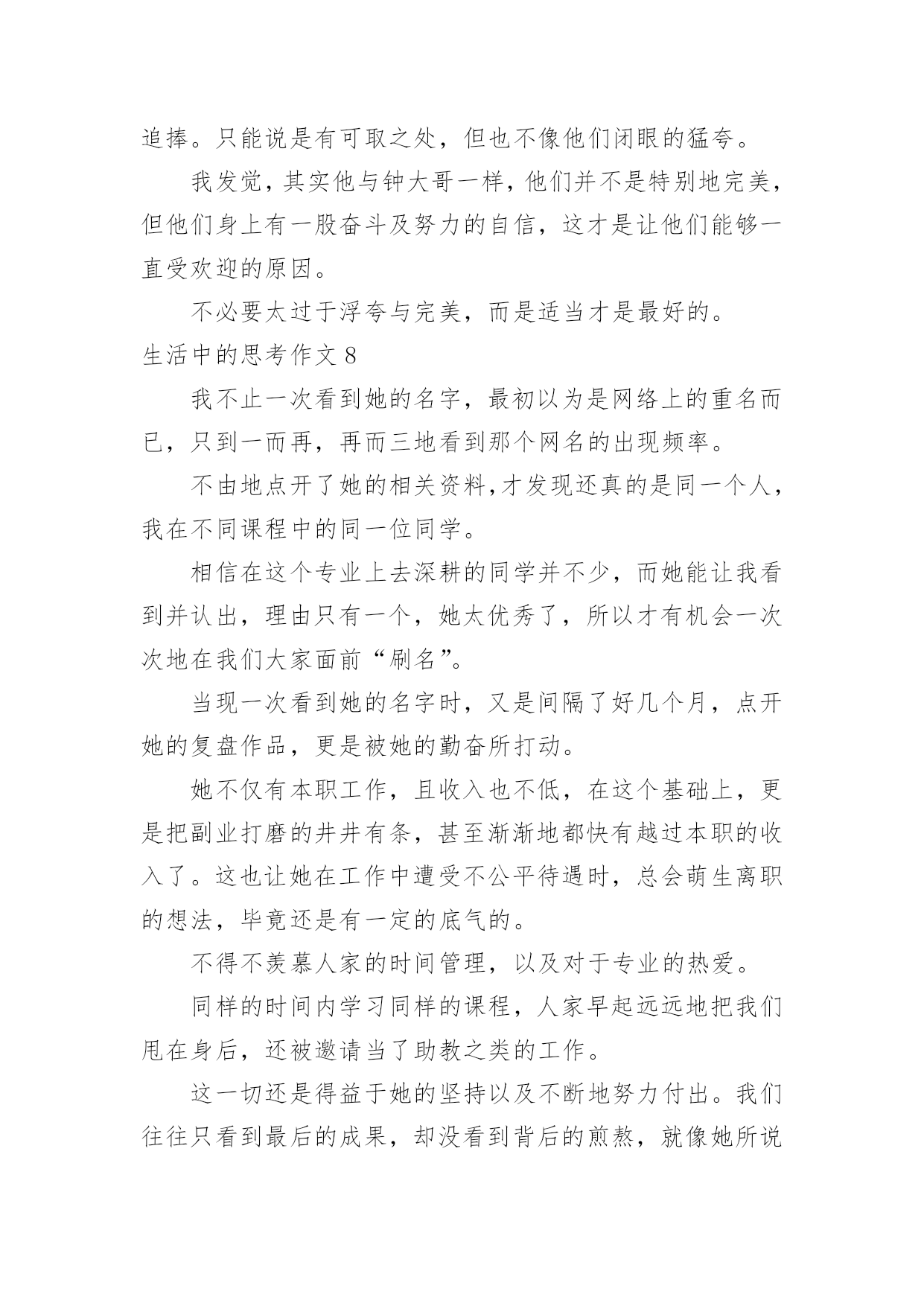 追捧。只能说是有可取之处，但也不像他们闭眼的猛夸。

我发觉，其实他与钟大哥一样，他们并不是特别地完美，但他们身上有一股奋斗及努力的自信，这才是让他们能够一直受欢迎的原因。

不必要太过于浮夸与完美，而是适当才是最好的。

生活中的思考作文 8

我不止一次看到她的名字，最初以为是网络上的重名而已，只到一而再，再而三地看到那个网名的出现频率。

不由地点开了她的相关资料,才发现还真的是同一个人，我在不同课程中的同一位同学。

相信在这个专业上去深耕的同学并不少，而她能让我看到并认出，理由只有一个，她太优秀了，所以才有机会一次次地在我们大家面前“刷名”。

当现一次看到她的名字时，又是间隔了好几个月，点开她的复盘作品，更是被她的勤奋所打动。

她不仅有本职工作，且收入也不低，在这个基础上，更是把副业打磨的井井有条，甚至渐渐地都快有越过本职的收入了。这也让她在工作中遭受不公平待遇时，总会萌生离职的想法，毕竟还是有一定的底气的。

不得不羡慕人家的时间管理，以及对于专业的热爱。

同样的时间内学习同样的课程，人家早起远远地把我们甩在身后，还被邀请当了助教之类的工作。

这一切还是得益于她的坚持以及不断地努力付出。我们往往只看到最后的成果，却没看到背后的煎熬，就像她所说